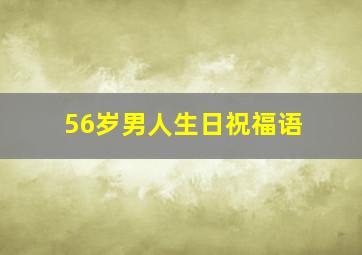 56岁男人生日祝福语